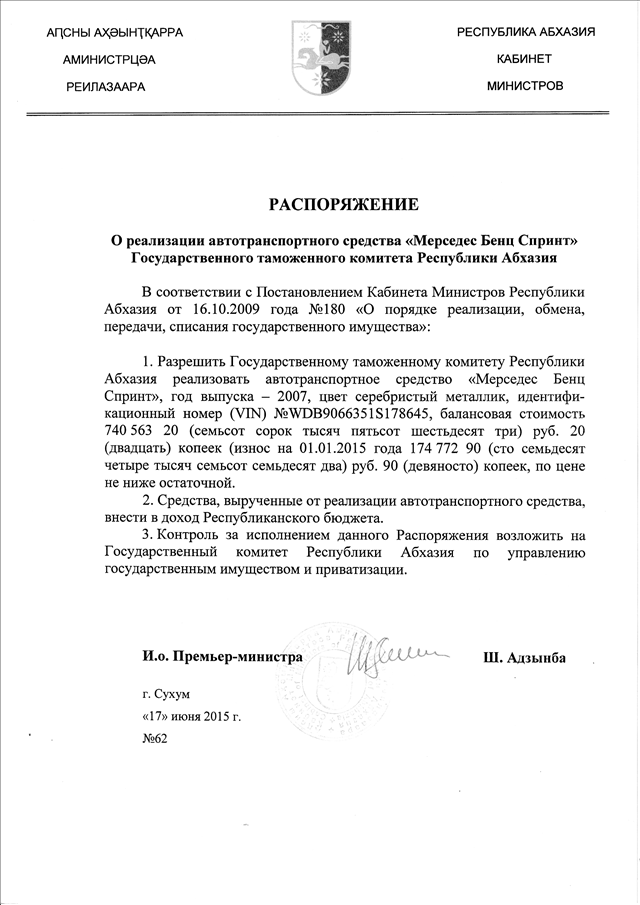 АҦСНЫ АҲӘЫНҬҚАРРА
АМИНИСТРЦӘА
РЕИЛАЗААРА

РЕСПУБЛИКА АБХАЗИЯ
КАБИНЕТ
МИНИСТРОВ

РАСПОРЯЖЕНИЕ

О реализации автотранспортного средства «Мерседес Бенц Спринт» Государственного таможенного комитета Республики Абхазия

В соответствии с Постановлением Кабинета Министров Республики Абхазия от 16.10.2009 года №180 «О порядке реализации, обмена, передачи, списания государственного имущества»:

1. Разрешить Государственному таможенному комитету Республики Абхазия реализовать автотранспортное средство «Мерседес Бенц Спринт», год выпуска – 2007, цвет серебристый металлик, идентификационный номер (VIN) №WDB9066351S178645, балансовая стоимость 740 563 20 (семьсот сорок тысяч пятьсот шестьдесят три) руб. 20 (двадцать) копеек (износ на 01.01.2015 года 174 772 90 (сто семьдесят четыре тысяч семьсот семьдесят два) руб. 90 (девяносто) копеек, по цене не ниже остаточной.

2. Средства, вырученные от реализации автотранспортного средства, внести в доход Республиканского бюджета.

3. Контроль за исполнением данного Распоряжения возложить на Государственный комитет Республики Абхазия по управлению государственным имуществом и приватизации.

И.о. Премьер-министра

Ш. Адзынба

г. Сухум
«17» июня 2015 г.
№62